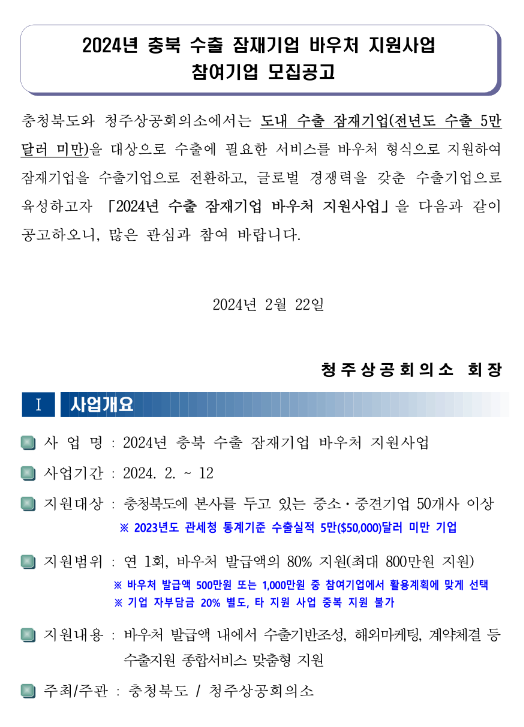 2024년 충북 수출 잠재기업 바우처 지원사업
참여기업 모집공고

충청북도와 청주상공회의소에서는 도내 수출 잠재기업(전년도 수출 5만 달러 미만)을 대상으로 수출에 필요한 서비스를 바우처 형식으로 지원하여 잠재기업을 수출기업으로 전환하고, 글로벌 경쟁력을 갖춘 수출기업으로 육성하고자 「2024년 수출 잠재기업 바우처 지원사업」을 다음과 같이 공고하오니, 많은 관심과 참여 바랍니다.

2024년 2월 22일

청주상공회의소 회장

Ⅰ 사업개요

사 업 명 : 2024년 충북 수출 잠재기업 바우처 지원사업

사업기간 : 2024. 2. ~ 12

지원대상 : 충청북도에 본사를 두고 있는 중소·중견기업 50개사 이상
※ 2023년도 관세청 통계기준 수출실적 5만($50,000)달러 미만 기업

지원범위 : 연 1회, 바우처 발급액의 80% 지원(최대 800만원 지원)
※ 바우처 발급액 500만원 또는 1,000만원 중 참여기업에서 활용계획에 맞게 선택
※ 기업 자부담금 20% 별도, 타 지원 사업 중복 지원 불가

지원내용 : 바우처 발급액 내에서 수출기반조성, 해외마케팅, 계약체결 등 수출지원 종합서비스 맞춤형 지원

주최/주관 : 충청북도 / 청주상공회의소